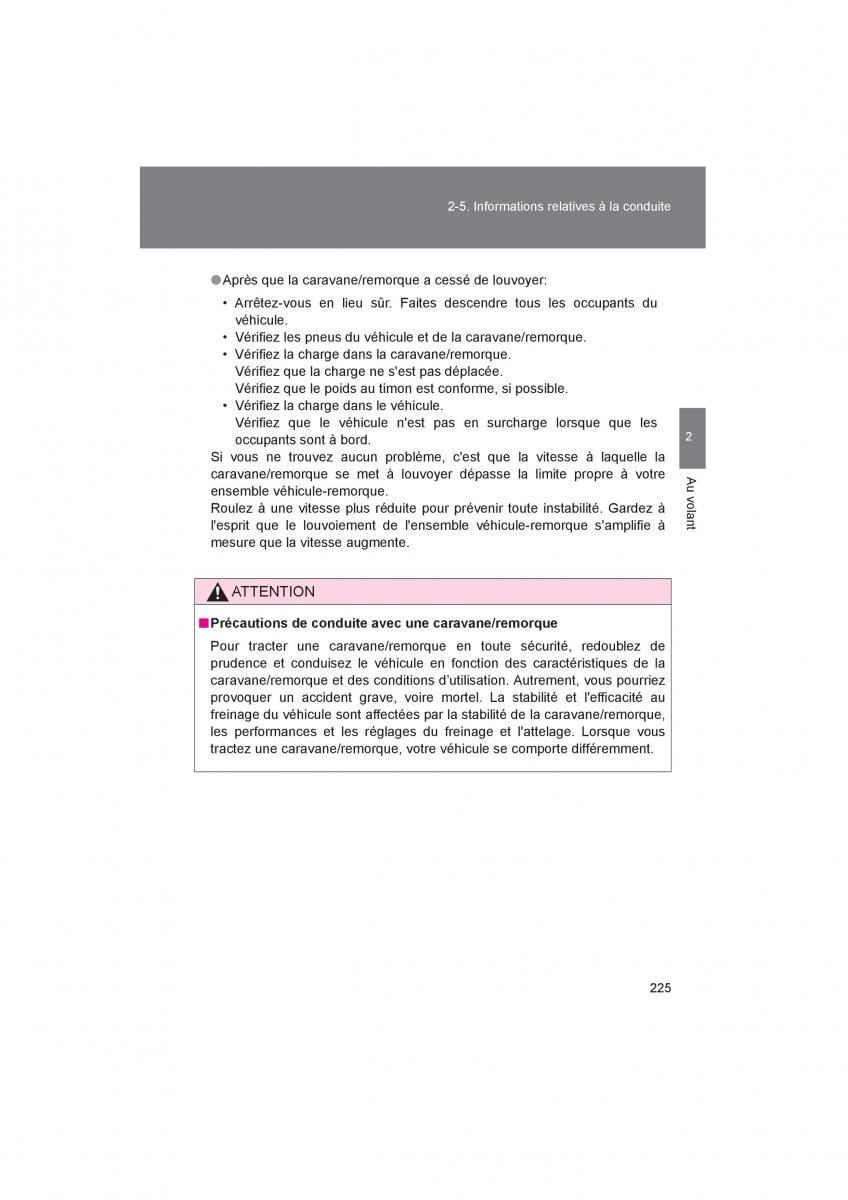 2-5. Informations relatives à la conduite

●Après que la caravane/remorque a cessé de louvoyer:

• Arrêtez-vous en lieu sûr. Faites descendre tous les occupants du véhicule.
• Vérifiez les pneus du véhicule et de la caravane/remorque.
• Vérifiez la charge dans la caravane/remorque. Vérifiez que la charge ne s'est pas déplacée. Vérifiez que le poids au timon est conforme, si possible.
• Vérifiez la charge dans le véhicule. Vérifiez que le véhicule n'est pas en surcharge lorsque que les occupants sont à bord.

Si vous ne trouvez aucun problème, c'est que la vitesse à laquelle la caravane/remorque se met à louvoyer dépasse la limite propre à votre ensemble véhicule-remorque.
Roulez à une vitesse plus réduite pour prévenir toute instabilité. Gardez à l'esprit que le louvoiement de l'ensemble véhicule-remorque s'amplifie à mesure que la vitesse augmente.

2

Au volant

ATTENTION

■Précautions de conduite avec une caravane/remorque

Pour tracter une caravane/remorque en toute sécurité, redoublez de prudence et conduisez le véhicule en fonction des caractéristiques de la caravane/remorque et des conditions d'utilisation. Autrement, vous pourriez provoquer un accident grave, voire mortel. La stabilité et l'efficacité au freinage du véhicule sont affectées par la stabilité de la caravane/remorque, les performances et les réglages du freinage et l'attelage. Lorsque vous tractez une caravane/remorque, votre véhicule se comporte différemment.

225